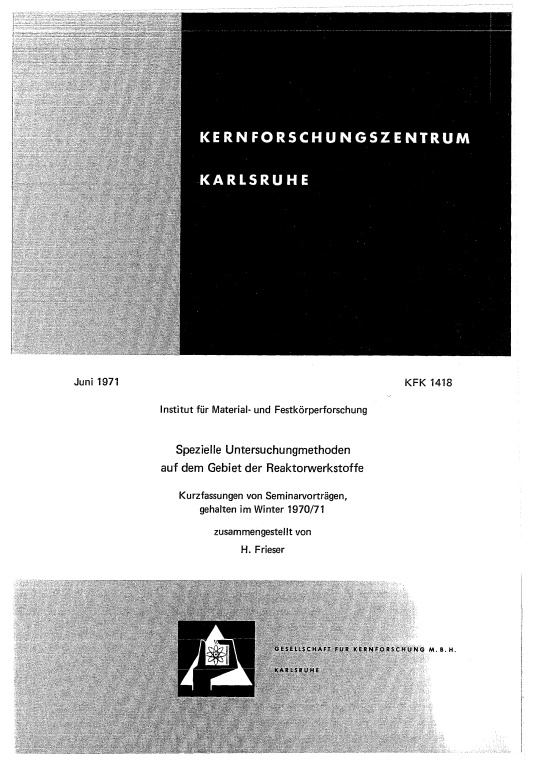 KERNFORSCHUNGSZENTRUM

KARLSRUHE

Juni 1971

KFK 1418

Institut für Material- und Festkörperforschung

Spezielle Untersuchungmethoden auf dem Gebiet der Reaktorwerkstoffe

Kurzfassungen von Seminarvorträgen, gehalten im Winter 1970/71

zusammengestellt von

H. Frieser

GESELLSCHAFT FÜR KERNFORSCHUNG M. B. H.

KARLSRUHE